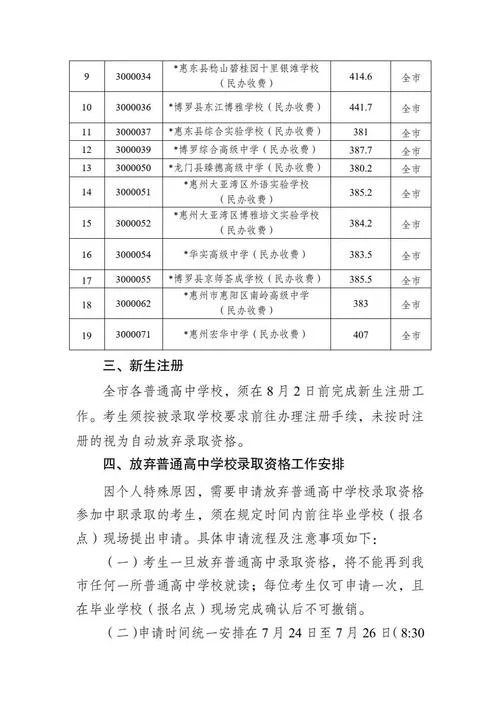 | 9 | 3000034 | *惠东县稔山碧桂园十里银滩学校（民办收费） | 414.6 | 全市 |
|---|---|---|---|---|
| 10 | 3000036 | *博罗县东江博雅学校（民办收费） | 441.7 | 全市 |
| 11 | 3000037 | *惠东县综合实验学校（民办收费） | 381 | 全市 |
| 12 | 3000039 | *博罗综合高级中学（民办收费） | 387.7 | 全市 |
| 13 | 3000050 | *龙门县臻德高级中学（民办收费） | 380.2 | 全市 |
| 14 | 3000051 | *惠州大亚湾区外语实验学校（民办收费） | 385.2 | 全市 |
| 15 | 3000052 | *惠州大亚湾区博雅培文实验学校（民办收费） | 384.2 | 全市 |
| 16 | 3000054 | *华实高级中学（民办收费） | 383.5 | 全市 |
| 17 | 3000055 | *博罗县京师荟成学校（民办收费） | 385.5 | 全市 |
| 18 | 3000062 | *惠州市惠阳区南岭高级中学（民办收费） | 383 | 全市 |
| 19 | 3000071 | *惠州宏华中学（民办收费） | 407 | 全市 |

三、新生注册

全市各普通高中学校，须在8月2日前完成新生注册工作。考生须按被录取学校要求前往办理注册手续，未按时注册的视为自动放弃录取资格。

四、放弃普通高中学校录取资格工作安排

因个人特殊原因，需要申请放弃普通高中学校录取资格参加中职录取的考生，须在规定时间内前往毕业学校（报名点）现场提出申请。具体申请流程及注意事项如下：

（一）考生一旦放弃普通高中录取资格，将不能再到我市任何一所普通高中学校就读；每位考生仅可申请一次，且在毕业学校（报名点）现场完成确认后不可撤销。

（二）申请时间统一安排在7月24日至7月26日（8:30